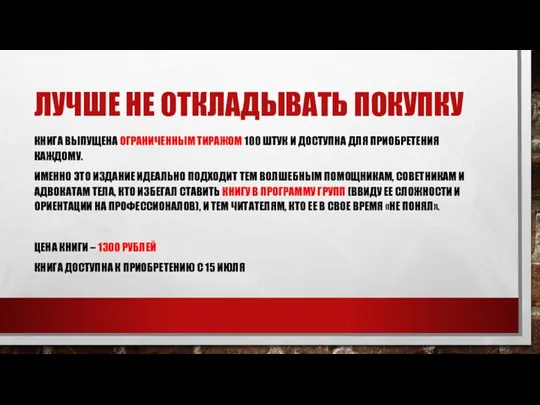 ЛУЧШЕ НЕ ОТКЛАДЫВАТЬ ПОКУПКУ

КНИГА ВЫПУЩЕНА ОГРАНИЧЕННЫМ ТИРАЖОМ 100 ШТУК И ДОСТУПНА ДЛЯ ПРИОБРЕТЕНИЯ КАЖДОМУ.

ИМЕННО ЭТО ИЗДАНИЕ ИДЕАЛЬНО ПОДХОДИТ ТЕМ ВОЛШЕБНЫМ ПОМОЩНИКАМ, СОВЕТНИКАМ И АДВОКАТАМ ТЕЛА, КТО ИЗБЕГАЛ СТАВИТЬ КНИГУ В ПРОГРАММУ ГРУПП (ВВИДУ ЕЕ СЛОЖНОСТИ И ОРИЕНТАЦИИ НА ПРОФЕССИОНАЛОВ), И ТЕМ ЧИТАТЕЛЯМ, КТО ЕЕ В СВОЕ ВРЕМЯ «НЕ ПОНЯЛ».

ЦЕНА КНИГИ – 1300 РУБЛЕЙ

КНИГА ДОСТУПНА К ПРИОБРЕТЕНИЮ С 15 ИЮЛЯ